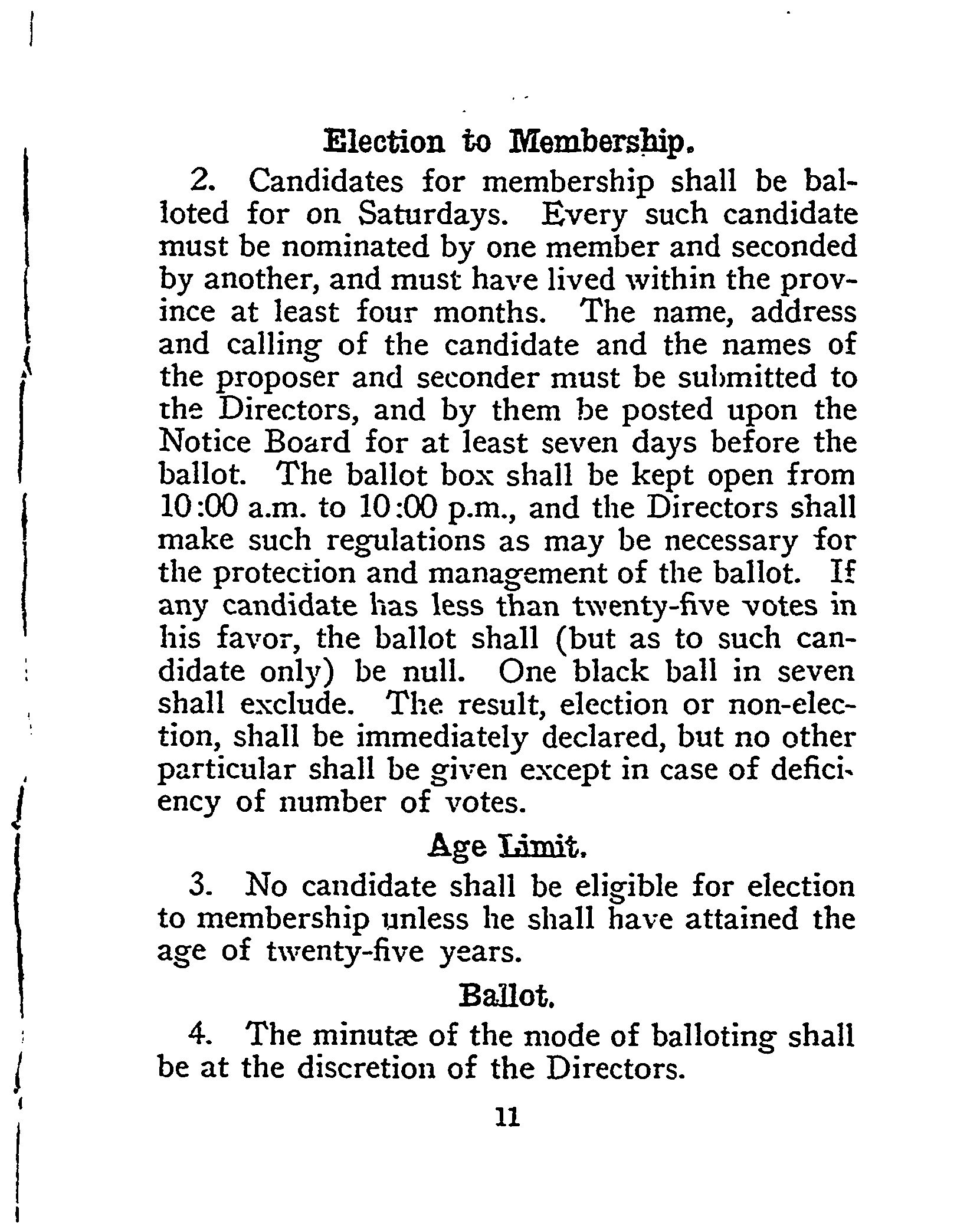 Election to Membership.

2. Candidates for membership shall be balloted for on Saturdays. Every such candidate must be nominated by one member and seconded by another, and must have lived within the province at least four months. The name, address and calling of the candidate and the names of the proposer and seconder must be submitted to the Directors, and by them be posted upon the Notice Board for at least seven days before the ballot. The ballot box shall be kept open from 10:00 a.m. to 10:00 p.m., and the Directors shall make such regulations as may be necessary for the protection and management of the ballot. If any candidate has less than twenty-five votes in his favor, the ballot shall (but as to such candidate only) be null. One black ball in seven shall exclude. The result, election or non-election, shall be immediately declared, but no other particular shall be given except in case of deficiency of number of votes.

Age Limit.

3. No candidate shall be eligible for election to membership unless he shall have attained the age of twenty-five years.

Ballot.

4. The minutæ of the mode of balloting shall be at the discretion of the Directors.

11